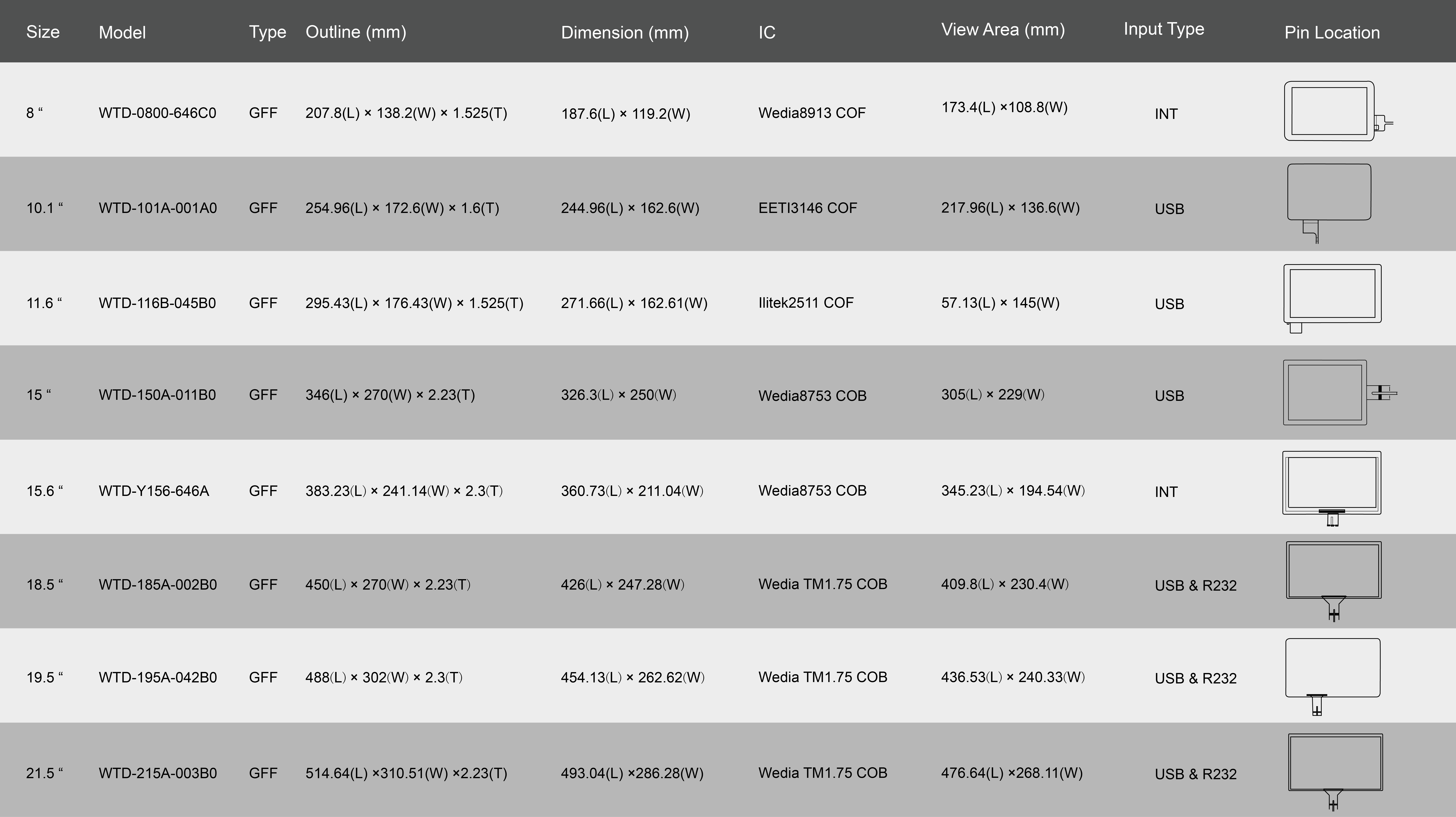 | Size | Model | Type | Outline (mm) | Dimension (mm) | IC | View Area (mm) | Input Type | Pin Location |
|---|---|---|---|---|---|---|---|---|
| 8 “ | WTD-0800-646C0 | GFF | 207.8(L) × 138.2(W) × 1.525(T) | 187.6(L) × 119.2(W) | Wedia8913 COF | 173.4(L) ×108.8(W) | INT | |
| 10.1 “ | WTD-101A-001A0 | GFF | 254.96(L) × 172.6(W) × 1.6(T) | 244.96(L) × 162.6(W) | EETI3146 COF | 217.96(L) × 136.6(W) | USB | |
| 11.6 “ | WTD-116B-045B0 | GFF | 295.43(L) × 176.43(W) × 1.525(T) | 271.66(L) × 162.61(W) | Ilitek2511 COF | 57.13(L) × 145(W) | USB | |
| 15 “ | WTD-150A-011B0 | GFF | 346(L) × 270(W) × 2.23(T) | 326.3(L) × 250(W) | Wedia8753 COB | 305(L) × 229(W) | USB | |
| 15.6 “ | WTD-Y156-646A | GFF | 383.23(L) × 241.14(W) × 2.3(T) | 360.73(L) × 211.04(W) | Wedia8753 COB | 345.23(L) × 194.54(W) | INT | |
| 18.5 “ | WTD-185A-002B0 | GFF | 450(L) × 270(W) × 2.23(T) | 426(L) × 247.28(W) | Wedia TM1.75 COB | 409.8(L) × 230.4(W) | USB & R232 | |
| 19.5 “ | WTD-195A-042B0 | GFF | 488(L) × 302(W) × 2.3(T) | 454.13(L) × 262.62(W) | Wedia TM1.75 COB | 436.53(L) × 240.33(W) | USB & R232 | |
| 21.5 “ | WTD-215A-003B0 | GFF | 514.64(L) ×310.51(W) ×2.23(T) | 493.04(L) ×286.28(W) | Wedia TM1.75 COB | 476.64(L) ×268.11(W) | USB & R232 | |